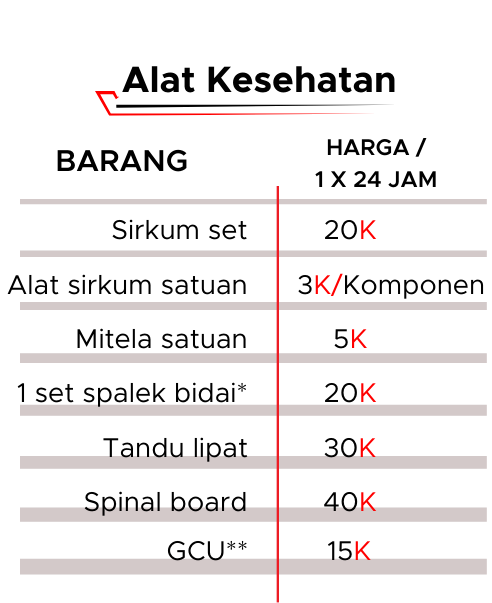 Alat Kesehatan

| BARANG | HARGA / 1 X 24 JAM |
|---|---|
| Sirkum set | 20K |
| Alat sirkum satuan | 3K/Komponen |
| Mitela satuan | 5K |
| 1 set spalek bidai* | 20K |
| Tandu lipat | 30K |
| Spinal board | 40K |
| GCU** | 15K |